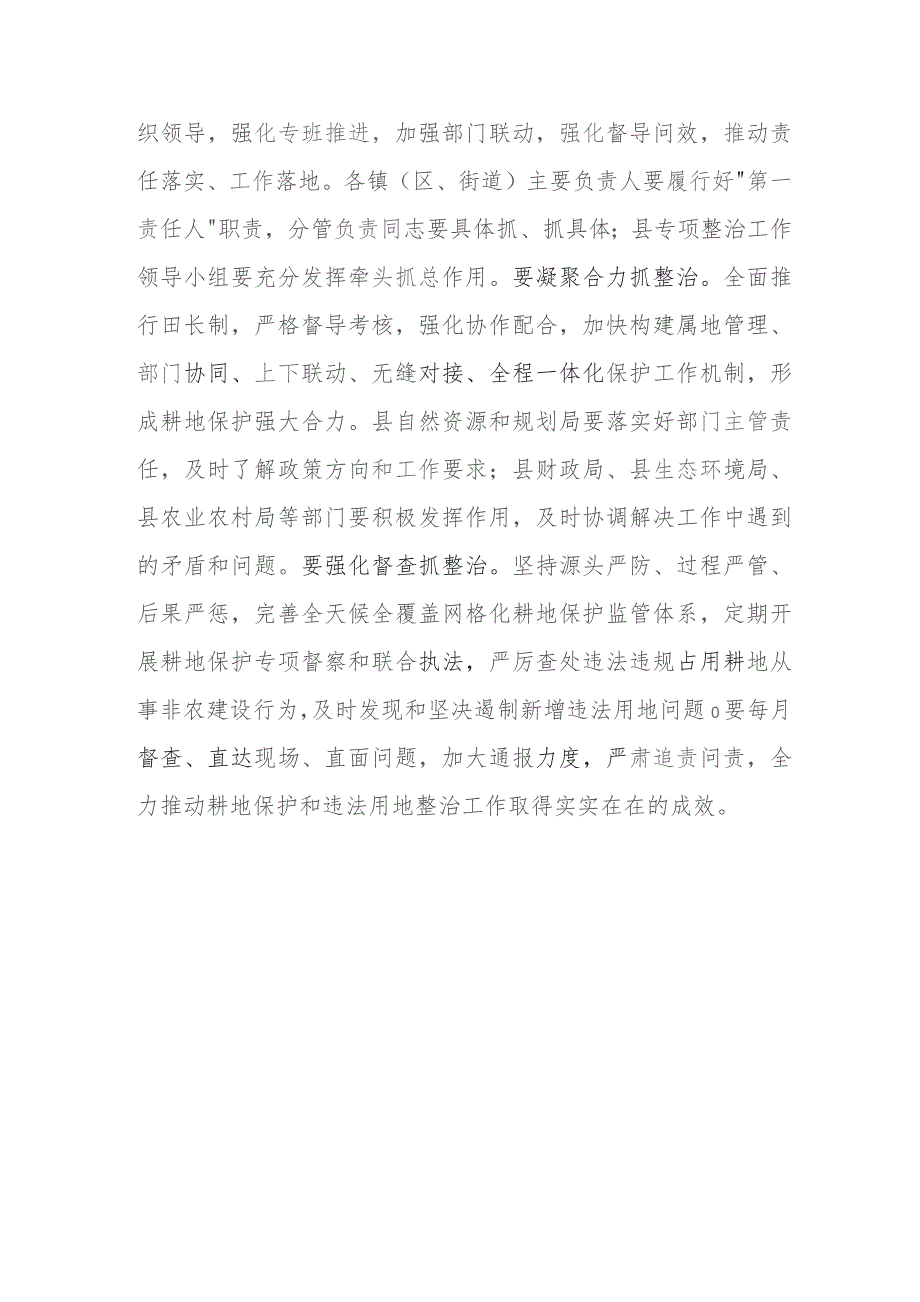 织领导，强化专班推进，加强部门联动，强化督导问效，推动责任落实、工作落地。各镇（区、街道）主要负责人要履行好"第一责任人"职责，分管负责同志要具体抓、抓具体；县专项整治工作领导小组要充分发挥牵头抓总作用。要凝聚合力抓整治。全面推行田长制，严格督导考核，强化协作配合，加快构建属地管理、部门协同、上下联动、无缝对接、全程一体化保护工作机制，形成耕地保护强大合力。县自然资源和规划局要落实好部门主管责任，及时了解政策方向和工作要求；县财政局、县生态环境局、县农业农村局等部门要积极发挥作用，及时协调解决工作中遇到的矛盾和问题。要强化督查抓整治。坚持源头严防、过程严管、后果严惩，完善全天候全覆盖网格化耕地保护监管体系，定期开展耕地保护专项督察和联合执法，严厉查处违法违规占用耕地从事非农建设行为，及时发现和坚决遏制新增违法用地问题o要每月督查、直达现场、直面问题，加大通报力度，严肃追责问责，全力推动耕地保护和违法用地整治工作取得实实在在的成效。